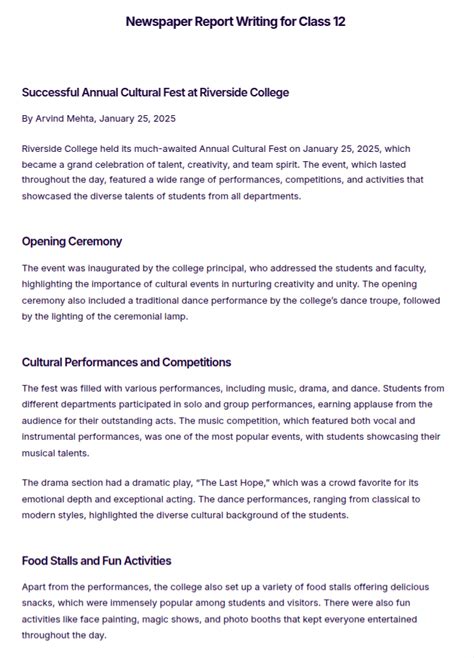 Newspaper Report Writing for Class 12

Successful Annual Cultural Fest at Riverside College

By Arvind Mehta, January 25, 2025

Riverside College held its much-awaited Annual Cultural Fest on January 25, 2025, which became a grand celebration of talent, creativity, and team spirit. The event, which lasted throughout the day, featured a wide range of performances, competitions, and activities that showcased the diverse talents of students from all departments.

Opening Ceremony

The event was inaugurated by the college principal, who addressed the students and faculty, highlighting the importance of cultural events in nurturing creativity and unity. The opening ceremony also included a traditional dance performance by the college's dance troupe, followed by the lighting of the ceremonial lamp.

Cultural Performances and Competitions

The fest was filled with various performances, including music, drama, and dance. Students from different departments participated in solo and group performances, earning applause from the audience for their outstanding acts. The music competition, which featured both vocal and instrumental performances, was one of the most popular events, with students showcasing their musical talents.

The drama section had a dramatic play, "The Last Hope," which was a crowd favorite for its emotional depth and exceptional acting. The dance performances, ranging from classical to modern styles, highlighted the diverse cultural background of the students.

Food Stalls and Fun Activities

Apart from the performances, the college also set up a variety of food stalls offering delicious snacks, which were immensely popular among students and visitors. There were also fun activities like face painting, magic shows, and photo booths that kept everyone entertained throughout the day.